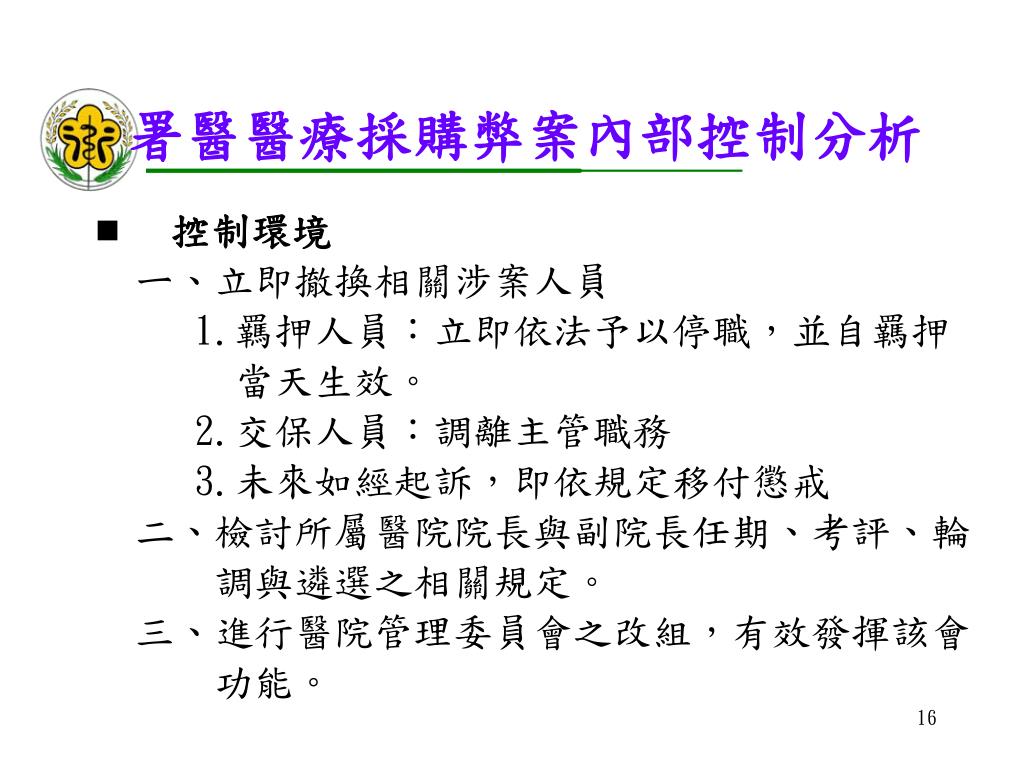 署醫醫療採購弊案內部控制分析

■ 控制環境

一、立即撤換相關涉案人員

1. 羈押人員：立即依法予以停職，並自羈押當天生效。

2. 交保人員：調離主管職務

3. 未來如經起訴，即依規定移付懲戒

二、檢討所屬醫院院長與副院長任期、考評、輪調與遴選之相關規定。

三、進行醫院管理委員會之改組，有效發揮該會功能。

16